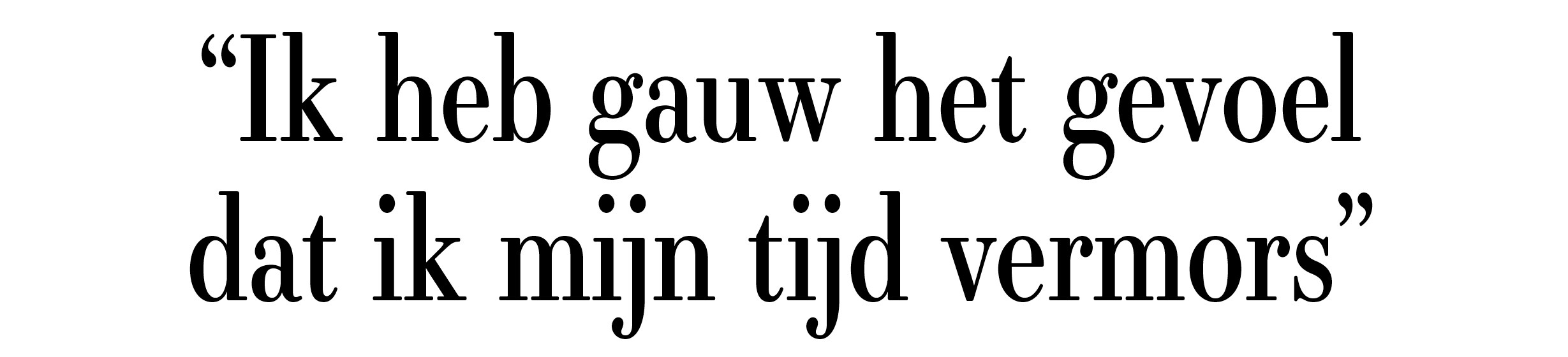 “Ik heb gauw het gevoel dat ik mijn tijd vermors”